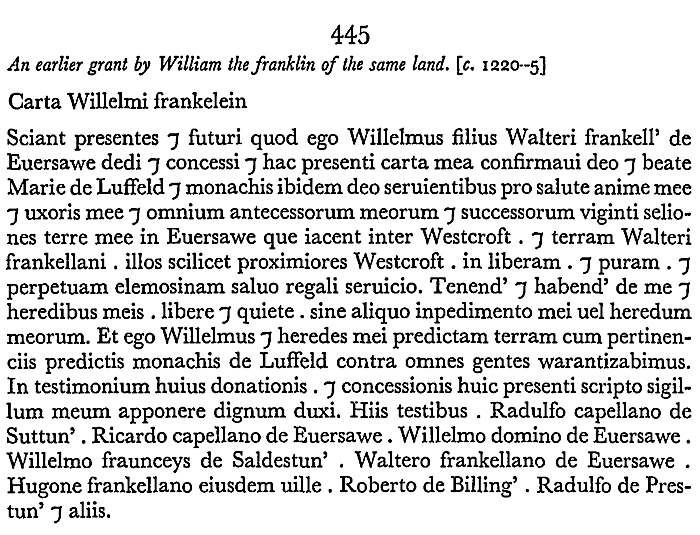 445

An earlier grant by William the franklin of the same land. [c. 1220–5]

Carta Willelmi frankelein

Sciant presentes ⁊ futuri quod ego Willelmus filius Walteri frankell' de Euersawe dedi ⁊ concessi ⁊ hac presenti carta mea confirmaui deo ⁊ beate Marie de Luffeld ⁊ monachis ibidem deo seruientibus pro salute anime mee ⁊ uxoris mee ⁊ omnium antecessorum meorum ⁊ successorum viginti seliones terre mee in Euersawe que iacent inter Westcroft . ⁊ terram Walteri frankellani . illos scilicet proximiores Westcroft . in liberam . ⁊ puram . ⁊ perpetuam elemosinam saluo regali seruicio. Tenend' ⁊ habend' de me ⁊ heredibus meis . libere ⁊ quiete . sine aliquo inpedimento mei uel heredum meorum. Et ego Willelmus ⁊ heredes mei predictam terram cum pertinenciis predictis monachis de Luffeld contra omnes gentes warantizabimus. In testimonium huius donationis . ⁊ concessionis huic presenti scripto sigillum meum apponere dignum duxi. Hiis testibus . Radulfo capellano de Suttun' . Ricardo capellano de Euersawe . Willelmo domino de Euersawe . Willelmo fraunceys de Saldestun' . Waltero frankellano de Euersawe . Hugone frankellano eiusdem uille . Roberto de Billing' . Radulfo de Prestun' ⁊ aliis.